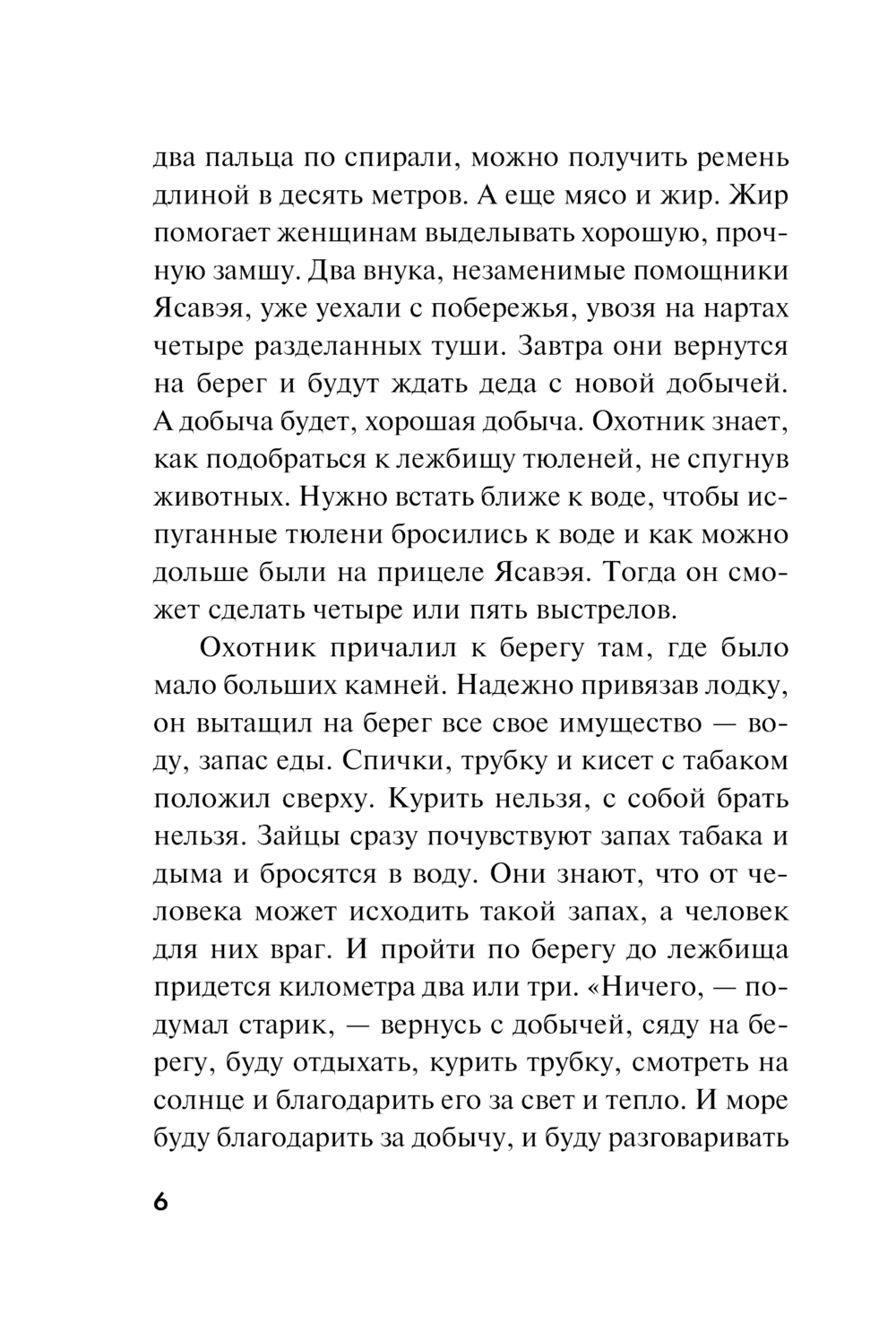 два пальца по спирали, можно получить ремень длиной в десять метров. А еще мясо и жир. Жир помогает женщинам выделывать хорошую, прочную замшу. Два внука, незаменимые помощники Ясавэя, уже уехали с побережья, увозя на нартах четыре разделанных туши. Завтра они вернутся на берег и будут ждать деда с новой добычей. А добыча будет, хорошая добыча. Охотник знает, как подобраться к лежбищу тюленей, не спугнув животных. Нужно встать ближе к воде, чтобы испуганные тюлени бросились к воде и как можно дольше были на прицеле Ясавэя. Тогда он сможет сделать четыре или пять выстрелов.

Охотник причалил к берегу там, где было мало больших камней. Надежно привязав лодку, он вытащил на берег все свое имущество — воду, запас еды. Спички, трубку и кисет с табаком положил сверху. Курить нельзя, с собой брать нельзя. Зайцы сразу почувствуют запах табака и дыма и бросятся в воду. Они знают, что от человека может исходить такой запах, а человек для них враг. И пройти по берегу до лежбища придется километра два или три. «Ничего, — подумал старик, — вернусь с добычей, сяду на берегу, буду отдыхать, курить трубку, смотреть на солнце и благодарить его за свет и тепло. И море буду благодарить за добычу, и буду разговаривать

6